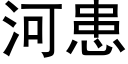 河患